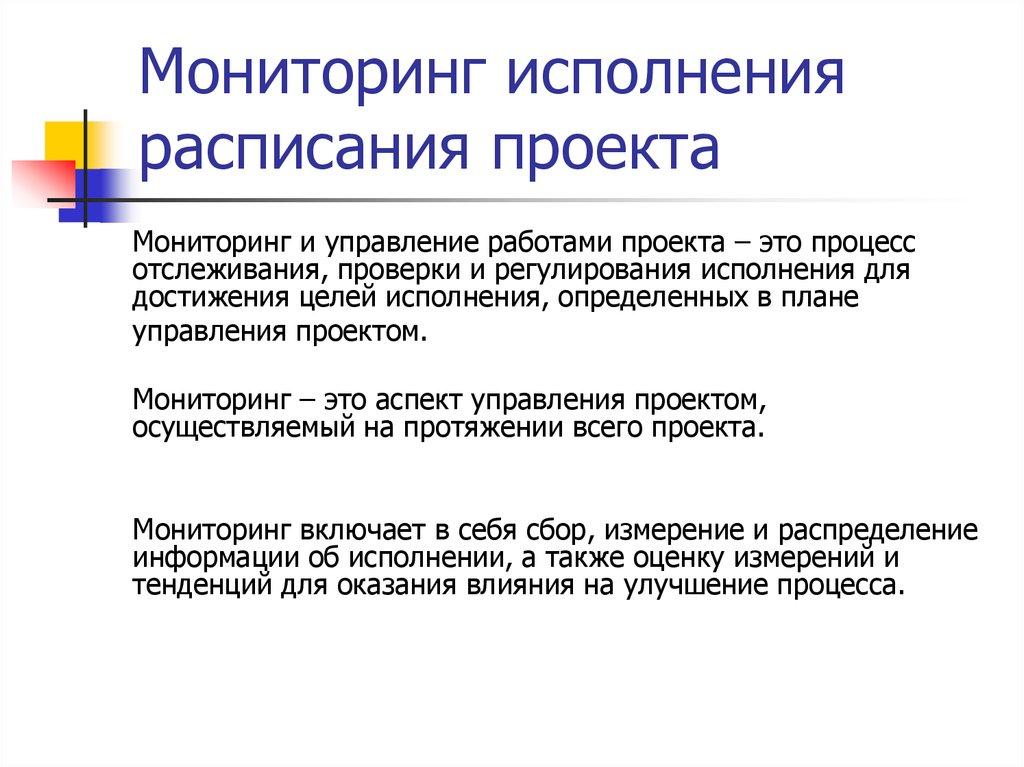 Мониторинг исполнения расписания проекта

Мониторинг и управление работами проекта – это процесс отслеживания, проверки и регулирования исполнения для достижения целей исполнения, определенных в плане управления проектом.

Мониторинг – это аспект управления проектом, осуществляемый на протяжении всего проекта.

Мониторинг включает в себя сбор, измерение и распределение информации об исполнении, а также оценку измерений и тенденций для оказания влияния на улучшение процесса.